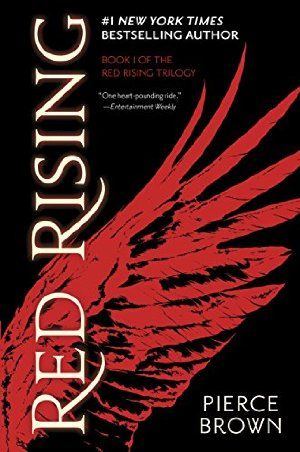 RED RISING

#1 NEW YORK TIMES BESTSELLING AUTHOR

BOOK I OF THE RED RISING TRILOGY

"One heart-pounding ride." —Entertainment Weekly

PIERCE BROWN